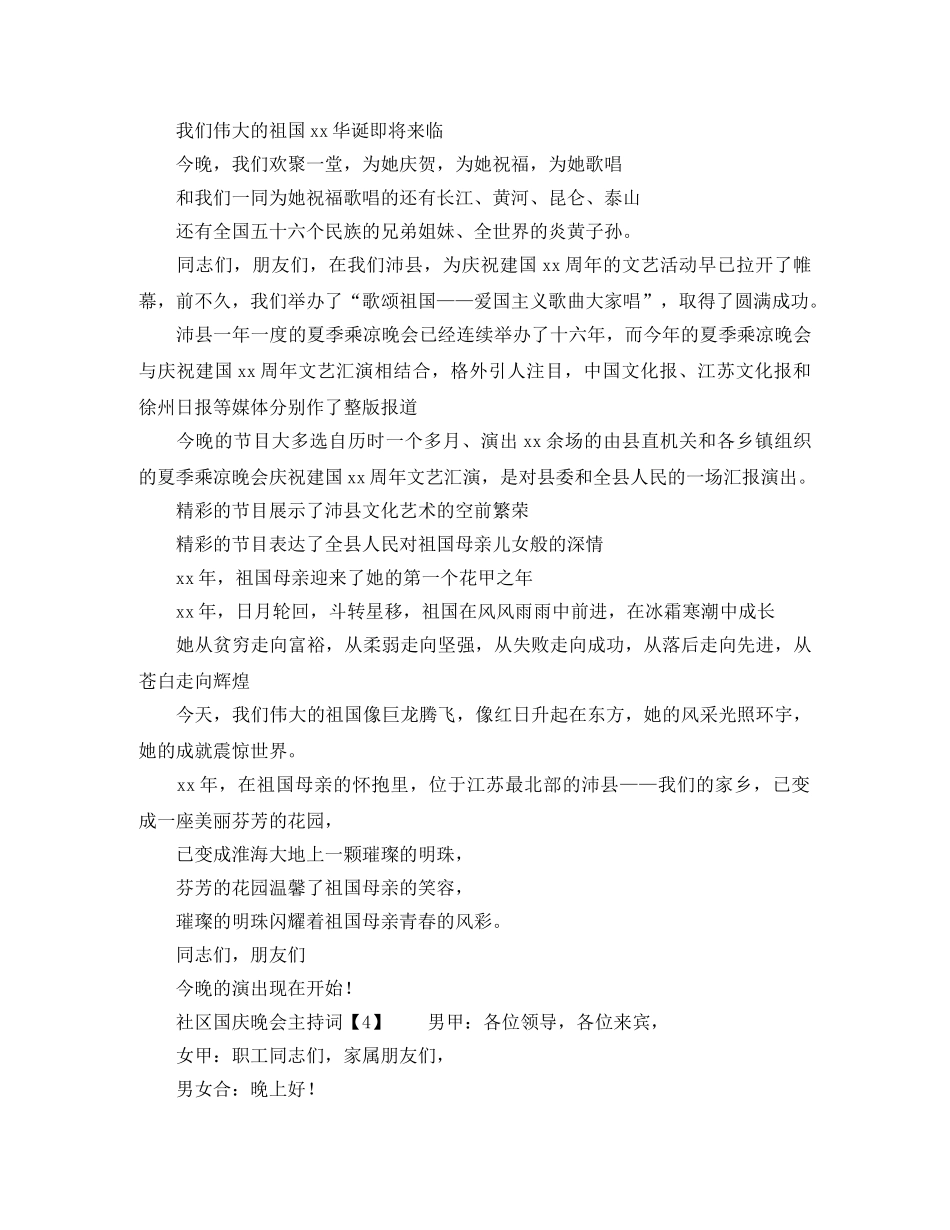 我们伟大的祖国xx华诞即将来临

今晚，我们欢聚一堂，为她庆贺，为她祝福，为她歌唱

和我们一同为她祝福歌唱的还有长江、黄河、昆仑、泰山

还有全国五十六个民族的兄弟姐妹、全世界的炎黄子孙。

同志们，朋友们，在我们沛县，为庆祝建国xx周年的文艺活动早已拉开了帷幕，前不久，我们举办了“歌颂祖国——爱国主义歌曲大家唱”，取得了圆满成功。

沛县一年一度的夏季乘凉晚会已经连续举办了十六年，而今年的夏季乘凉晚会与庆祝建国xx周年文艺汇演相结合，格外引人注目，中国文化报、江苏文化报和徐州日报等媒体分别作了整版报道

今晚的节目大多选自历时一个多月、演出xx余场的由县直机关和各乡镇组织的夏季乘凉晚会庆祝建国xx周年文艺汇演，是对县委和全县人民的一场汇报演出。

精彩的节目展示了沛县文化艺术的空前繁荣

精彩的节目表达了全县人民对祖国母亲儿女般的深情

xx年，祖国母亲迎来了她的第一个花甲之年

xx年，日月轮回，斗转星移，祖国在风风雨雨中前进，在冰霜寒潮中成长

她从贫穷走向富裕，从柔弱走向坚强，从失败走向成功，从落后走向先进，从苍白走向辉煌

今天，我们伟大的祖国像巨龙腾飞，像红日升起在东方，她的风采光照环宇，她的成就震惊世界。

xx年，在祖国母亲的怀抱里，位于江苏最北部的沛县——我们的家乡，已变成一座美丽芬芳的花园，

已变成淮海大地上一颗璀璨的明珠，

芬芳的花园温馨了祖国母亲的笑容，

璀璨的明珠闪耀着祖国母亲青春的风彩。

同志们，朋友们

今晚的演出现在开始！

社区国庆晚会主持词【4】　　男甲：各位领导，各位来宾，

女甲：职工同志们，家属朋友们，

男女合：晚上好！